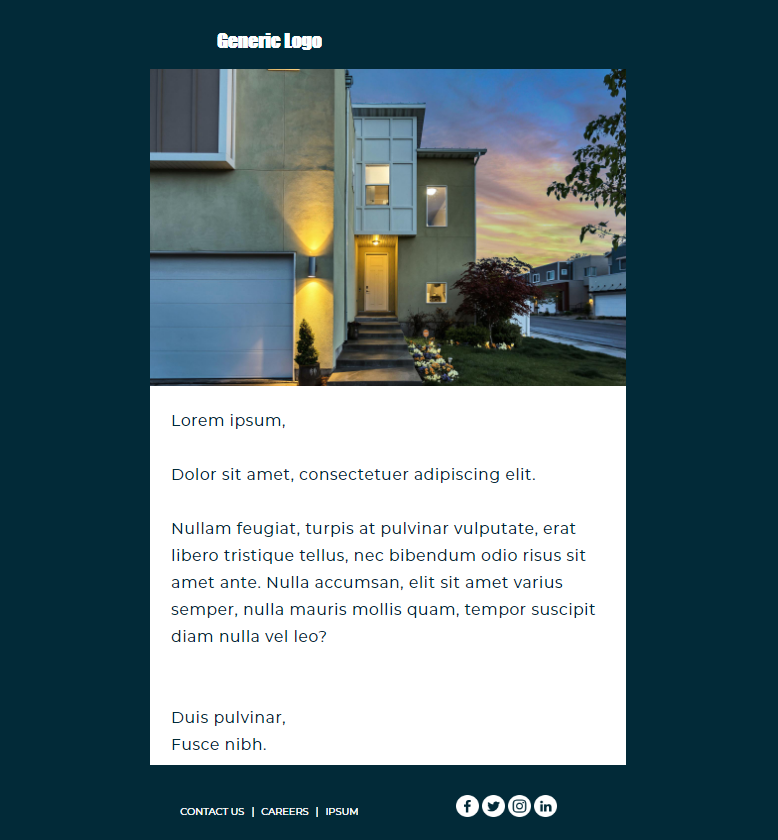 Generic Logo

Lorem ipsum,

Dolor sit amet, consectetuer adipiscing elit.

Nullam feugiat, turpis at pulvinar vulputate, erat libero tristique tellus, nec bibendum odio risus sit amet ante. Nulla accumsan, elit sit amet varius semper, nulla mauris mollis quam, tempor suscipit diam nulla vel leo?

Duis pulvinar,
Fusce nibh.

CONTACT US | CAREERS | IPSUM